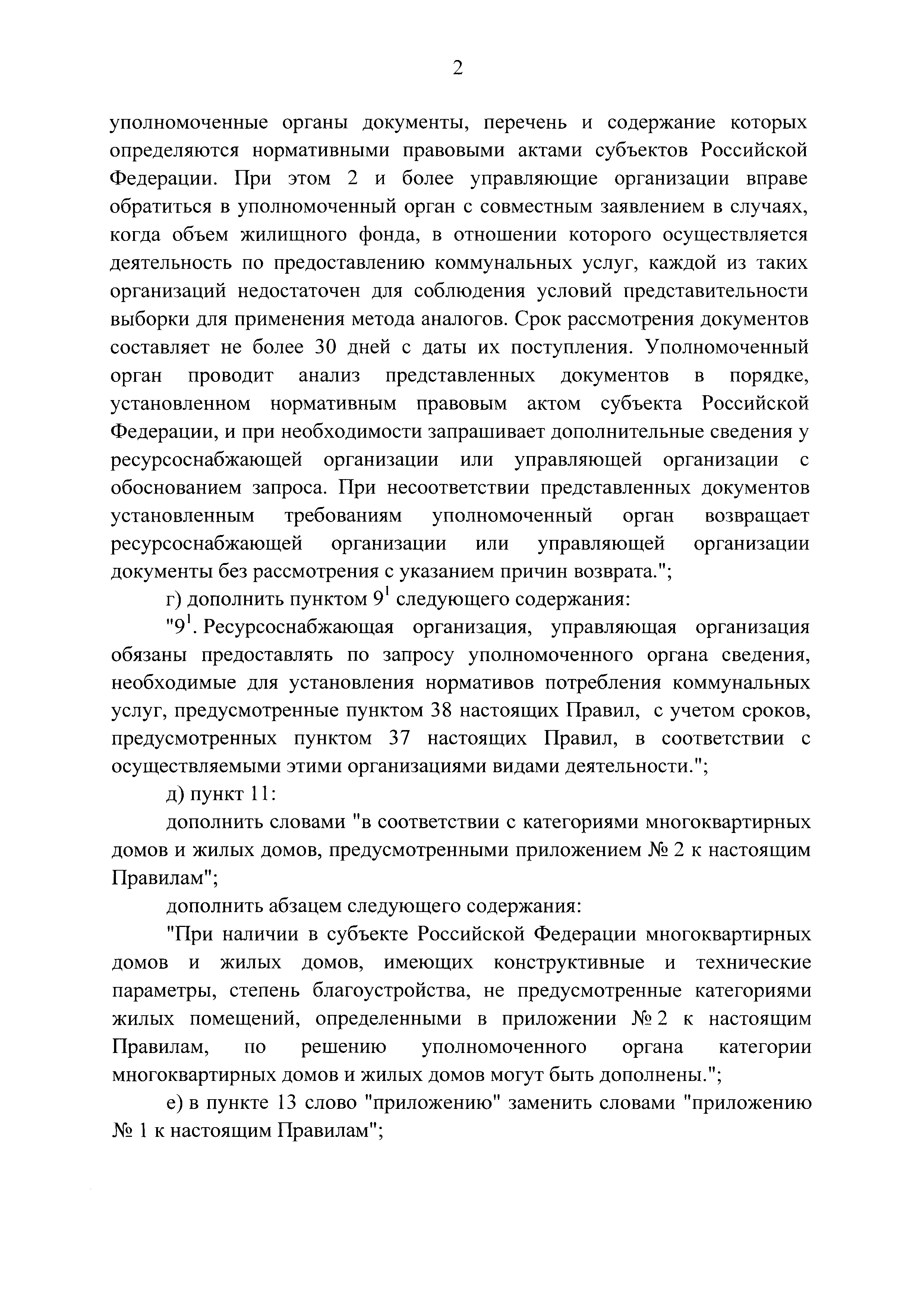 2

уполномоченные органы документы, перечень и содержание которых определяются нормативными правовыми актами субъектов Российской Федерации. При этом 2 и более управляющие организации вправе обратиться в уполномоченный орган с совместным заявлением в случаях, когда объем жилищного фонда, в отношении которого осуществляется деятельность по предоставлению коммунальных услуг, каждой из таких организаций недостаточен для соблюдения условий представительности выборки для применения метода аналогов. Срок рассмотрения документов составляет не более 30 дней с даты их поступления. Уполномоченный орган проводит анализ представленных документов в порядке, установленном нормативным правовым актом субъекта Российской Федерации, и при необходимости запрашивает дополнительные сведения у ресурсоснабжающей организации или управляющей организации с обоснованием запроса. При несоответствии представленных документов установленным требованиям уполномоченный орган возвращает ресурсоснабжающей организации или управляющей организации документы без рассмотрения с указанием причин возврата.";

г) дополнить пунктом $9^1$ следующего содержания:

"$9^1$. Ресурсоснабжающая организация, управляющая организация обязаны предоставлять по запросу уполномоченного органа сведения, необходимые для установления нормативов потребления коммунальных услуг, предусмотренные пунктом 38 настоящих Правил, с учетом сроков, предусмотренных пунктом 37 настоящих Правил, в соответствии с осуществляемыми этими организациями видами деятельности.";

д) пункт 11:

дополнить словами "в соответствии с категориями многоквартирных домов и жилых домов, предусмотренными приложением № 2 к настоящим Правилам";

дополнить абзацем следующего содержания:

"При наличии в субъекте Российской Федерации многоквартирных домов и жилых домов, имеющих конструктивные и технические параметры, степень благоустройства, не предусмотренные категориями жилых помещений, определенными в приложении № 2 к настоящим Правилам, по решению уполномоченного органа категории многоквартирных домов и жилых домов могут быть дополнены.";

е) в пункте 13 слово "приложению" заменить словами "приложению № 1 к настоящим Правилам";